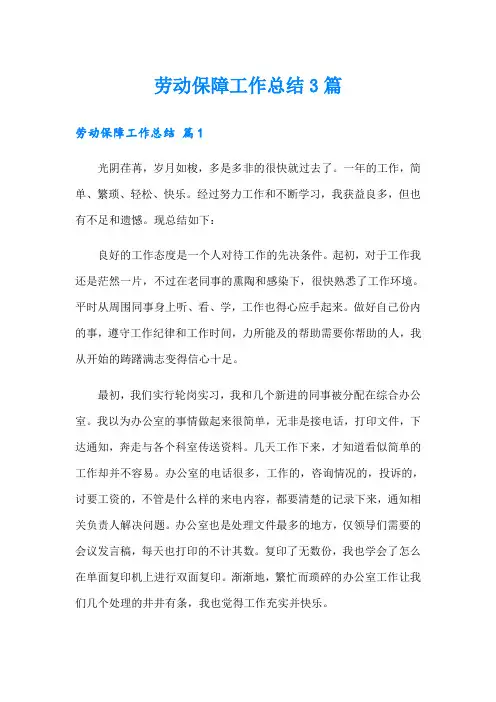 劳动保障工作总结3篇

劳动保障工作总结 篇1

光阴荏苒，岁月如梭，多是多非的很快就过去了。一年的工作，简单、繁琐、轻松、快乐。经过努力工作和不断学习，我获益良多，但也有不足和遗憾。现总结如下：

良好的工作态度是一个人对待工作的先决条件。起初，对于工作我还是茫然一片，不过在老同事的熏陶和感染下，很快熟悉了工作环境。平时从周围同事身上听、看、学，工作也得心应手起来。做好自己份内的事，遵守工作纪律和工作时间，力所能及的帮助需要你帮助的人，我从开始的踌躇满志变得信心十足。

最初，我们实行轮岗实习，我和几个新进的同事被分配在综合办公室。我以为办公室的事情做起来很简单，无非是接电话，打印文件，下达通知，奔走与各个科室传送资料。几天工作下来，才知道看似简单的工作却并不容易。办公室的电话很多，工作的，咨询情况的，投诉的，讨要工资的，不管是什么样的来电内容，都要清楚的记录下来，通知相关负责人解决问题。办公室也是处理文件最多的地方，仅领导们需要的会议发言稿，每天也打印的不计其数。复印了无数份，我也学会了怎么在单面复印机上进行双面复印。渐渐地，繁忙而琐碎的办公室工作让我们几个处理的井井有条，我也觉得工作充实并快乐。